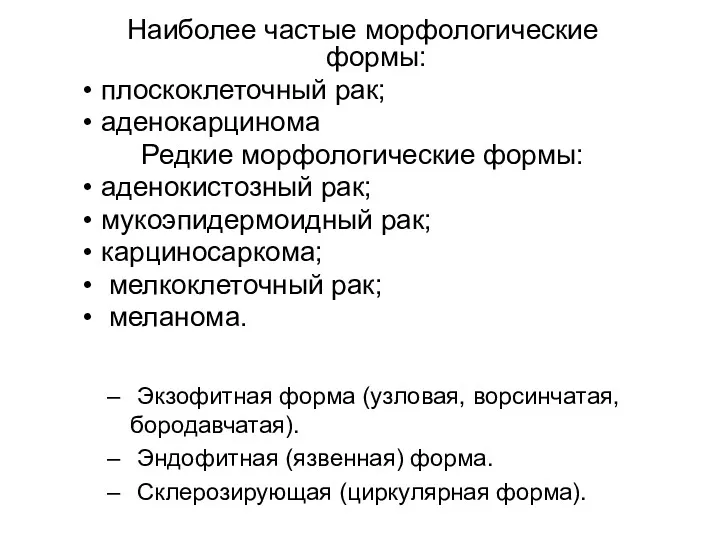 Наиболее частые морфологические формы:
• плоскоклеточный рак;
• аденокарцинома

Редкие морфологические формы:
• аденокистозный рак;
• мукоэпидермоидный рак;
• карциносаркома;
• мелкоклеточный рак;
• меланома.

– Экзофитная форма (узловая, ворсинчатая, бородавчатая).
– Эндофитная (язвенная) форма.
– Склерозирующая (циркулярная форма).